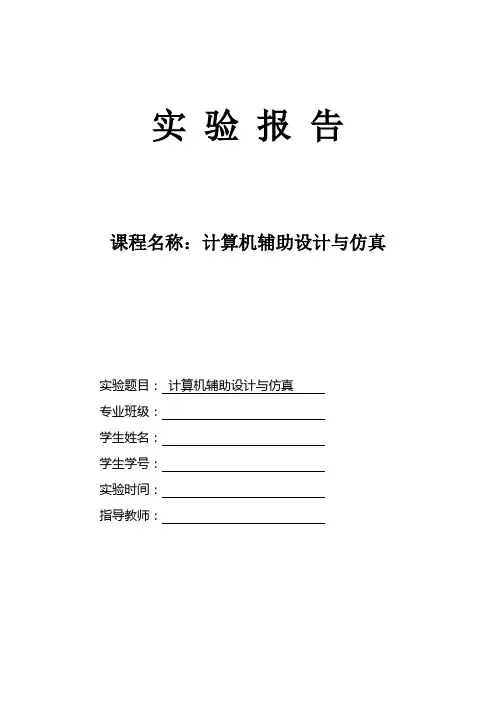 实 验 报 告

课程名称：计算机辅助设计与仿真

实验题目： 计算机辅助设计与仿真
专业班级：
学生姓名：
学生学号：
实验时间：
指导教师：